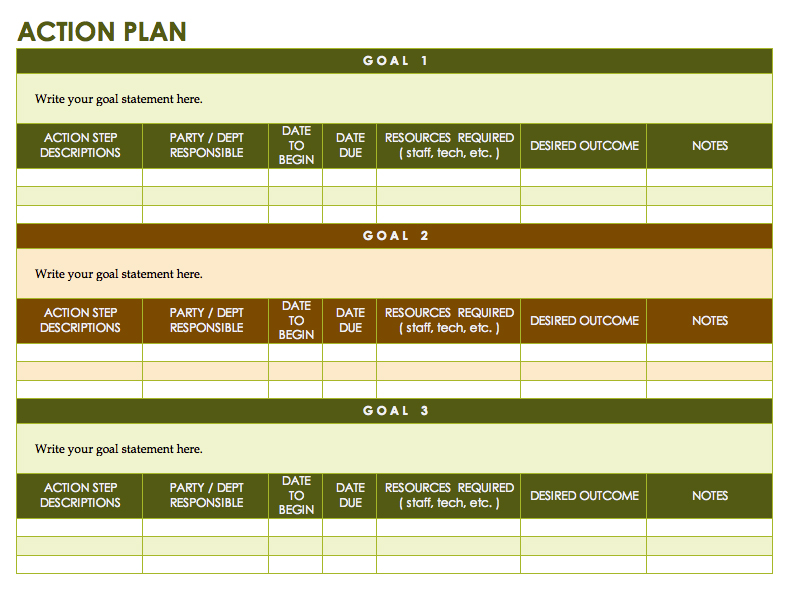 ACTION PLAN

GOAL 1

Write your goal statement here.

| ACTION STEP DESCRIPTIONS | PARTY / DEPT RESPONSIBLE | DATE TO BEGIN | DATE DUE | RESOURCES REQUIRED ( staff, tech, etc. ) | DESIRED OUTCOME | NOTES |
|---|---|---|---|---|---|---|
| | | | | | | |
| | | | | | | |
| | | | | | | |

GOAL 2

Write your goal statement here.

| ACTION STEP DESCRIPTIONS | PARTY / DEPT RESPONSIBLE | DATE TO BEGIN | DATE DUE | RESOURCES REQUIRED ( staff, tech, etc. ) | DESIRED OUTCOME | NOTES |
|---|---|---|---|---|---|---|
| | | | | | | |
| | | | | | | |
| | | | | | | |

GOAL 3

Write your goal statement here.

| ACTION STEP DESCRIPTIONS | PARTY / DEPT RESPONSIBLE | DATE TO BEGIN | DATE DUE | RESOURCES REQUIRED ( staff, tech, etc. ) | DESIRED OUTCOME | NOTES |
|---|---|---|---|---|---|---|
| | | | | | | |
| | | | | | | |
| | | | | | | |